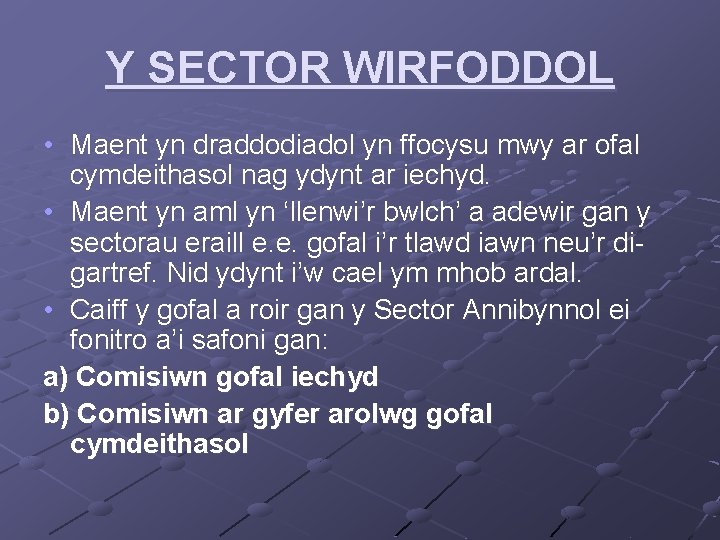 Y SECTOR WIRFODDOL

• Maent yn draddodiadol yn ffocysu mwy ar ofal cymdeithasol nag ydynt ar iechyd.
• Maent yn aml yn ‘llenwi’r bwlch’ a adewir gan y sectorau eraill e.e. gofal i’r tlawd iawn neu’r di-gartref. Nid ydynt i’w cael ym mhob ardal.
• Caiff y gofal a roir gan y Sector Annibynnol ei fonitro a’i safoni gan:

a) Comisiwn gofal iechyd

b) Comisiwn ar gyfer arolwg gofal cymdeithasol